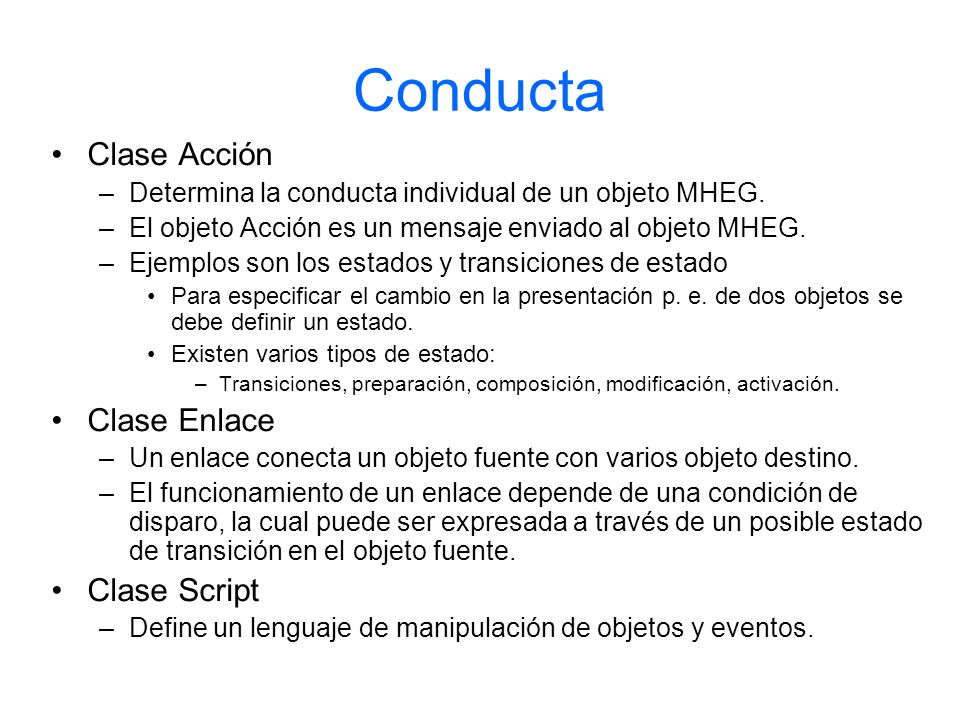 Conducta

• Clase Acción
– Determina la conducta individual de un objeto MHEG.
– El objeto Acción es un mensaje enviado al objeto MHEG.
– Ejemplos son los estados y transiciones de estado
• Para especificar el cambio en la presentación p. e. de dos objetos se debe definir un estado.
• Existen varios tipos de estado:
– Transiciones, preparación, composición, modificación, activación.

• Clase Enlace
– Un enlace conecta un objeto fuente con varios objeto destino.
– El funcionamiento de un enlace depende de una condición de disparo, la cual puede ser expresada a través de un posible estado de transición en el objeto fuente.

• Clase Script
– Define un lenguaje de manipulación de objetos y eventos.